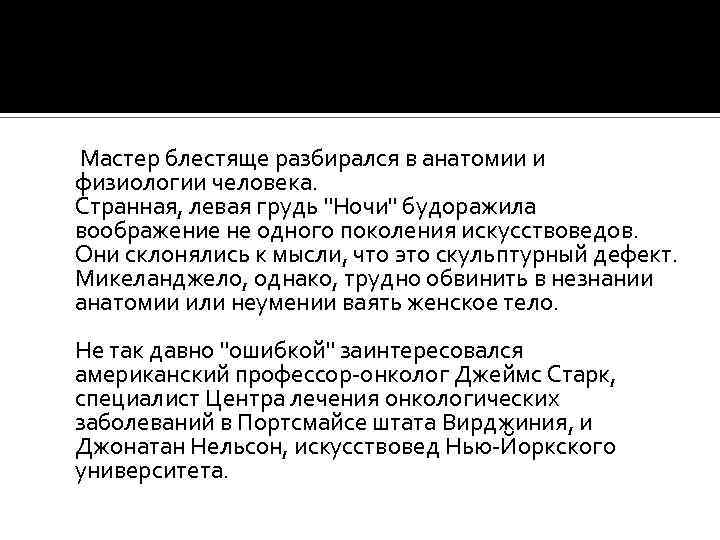 Мастер блестяще разбирался в анатомии и физиологии человека.
Странная, левая грудь "Ночи" будоражила воображение не одного поколения искусствоведов. Они склонялись к мысли, что это скульптурный дефект. Микеланджело, однако, трудно обвинить в незнании анатомии или неумении ваять женское тело.

Не так давно "ошибкой" заинтересовался американский профессор-онколог Джеймс Старк, специалист Центра лечения онкологических заболеваний в Портсмайсе штата Вирджиния, и Джонатан Нельсон, искусствовед Нью-Йоркского университета.